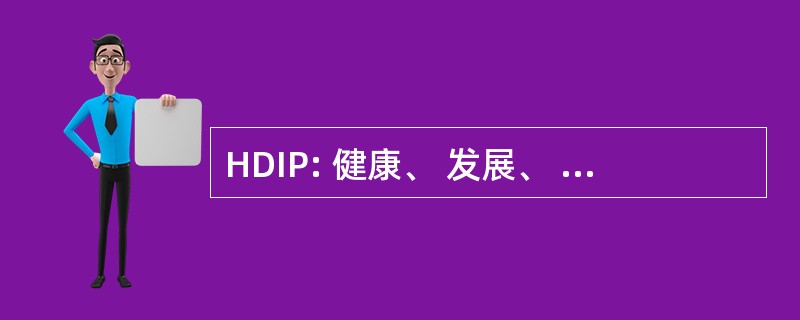 HDIP: 健康、 发展、 ...